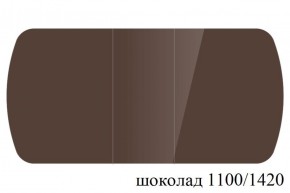 шоколад 1100/1420